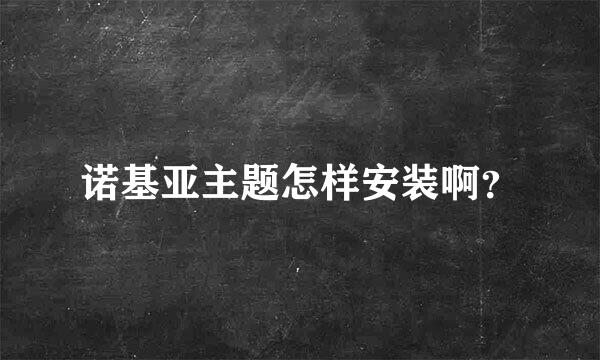 诺基亚主题怎样安装啊？